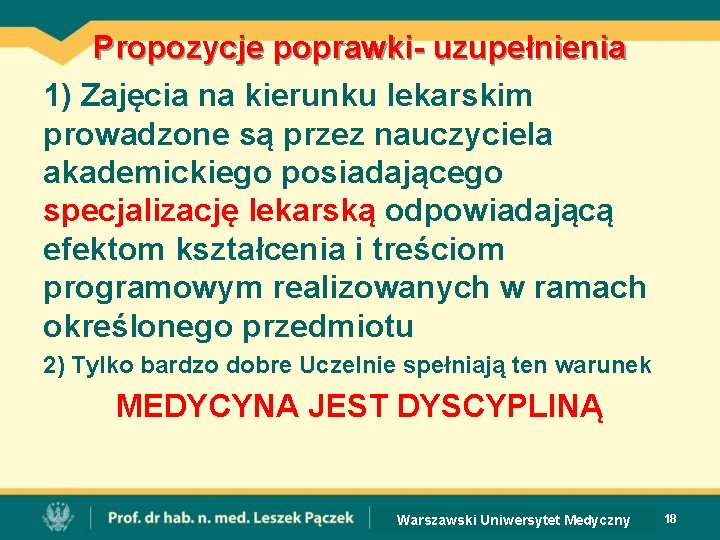 Propozycje poprawki- uzupełnienia

1) Zajęcia na kierunku lekarskim prowadzone są przez nauczyciela akademickiego posiadającego specjalizację lekarską odpowiadającą efektom kształcenia i treściom programowym realizowanych w ramach określonego przedmiotu

2) Tylko bardzo dobre Uczelnie spełniają ten warunek

MEDYCYNA JEST DYSCYPLINĄ

Prof. dr hab. n. med. Leszek Pączek

Warszawski Uniwersytet Medyczny

18